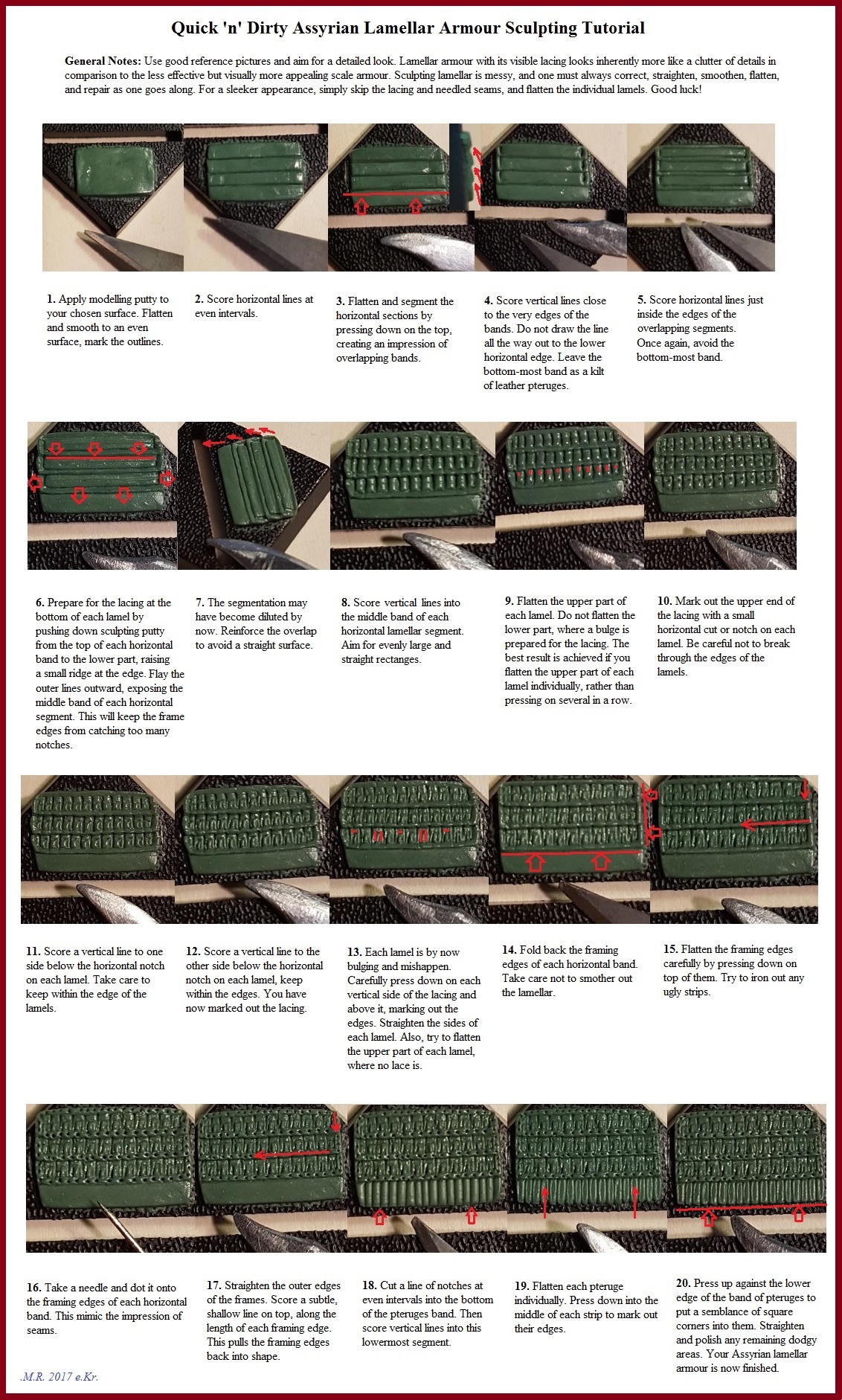 Quick 'n' Dirty Assyrian Lamellar Armour Sculpting Tutorial

General Notes: Use good reference pictures and aim for a detailed look. Lamellar armour with its visible lacing looks inherently more like a clutter of details in comparison to the less effective but visually more appealing scale armour. Sculpting lamellar is messy, and one must always correct, straighten, smoothen, flatten, and repair as one goes along. For a sleeker appearance, simply skip the lacing and needled seams, and flatten the individual lamels. Good luck!

1. Apply modelling putty to your chosen surface. Flatten and smooth to an even surface, mark the outlines.

2. Score horizontal lines at even intervals.

3. Flatten and segment the horizontal sections by pressing down on the top, creating an impression of overlapping bands.

4. Score vertical lines close to the very edges of the bands. Do not draw the line all the way out to the lower horizontal edge. Leave the bottom-most band as a kilt of leather pteruges.

5. Score horizontal lines just inside the edges of the overlapping segments. Once again, avoid the bottom-most band.

6. Prepare for the lacing at the bottom of each lamel by pushing down sculpting putty from the top of each horizontal band to the lower part, raising a small ridge at the edge. Flay the outer lines outward, exposing the middle band of each horizontal segment. This will keep the frame edges from catching too many notches.

7. The segmentation may have become diluted by now. Reinforce the overlap to avoid a straight surface.

8. Score vertical lines into the middle band of each horizontal lamellar segment. Aim for evenly large and straight rectangles.

9. Flatten the upper part of each lamel. Do not flatten the lower part, where a bulge is prepared for the lacing. The best result is achieved if you flatten the upper part of each lamel individually, rather than pressing on several in a row.

10. Mark out the upper end of the lacing with a small horizontal cut or notch on each lamel. Be careful not to break through the edges of the lamels.

11. Score a vertical line to one side below the horizontal notch on each lamel. Take care to keep within the edge of the lamels.

12. Score a vertical line to the other side below the horizontal notch on each lamel, keep within the edges. You have now marked out the lacing.

13. Each lamel is by now bulging and mishappen. Carefully press down on each vertical side of the lacing and above it, marking out the edges. Straighten the sides of each lamel. Also, try to flatten the upper part of each lamel, where no lace is.

14. Fold back the framing edges of each horizontal band. Take care not to smother out the lamellar.

15. Flatten the framing edges carefully by pressing down on top of them. Try to iron out any ugly strips.

16. Take a needle and dot it onto the framing edges of each horizontal band. This mimic the impression of seams.

17. Straighten the outer edges of the frames. Score a subtle, shallow line on top, along the length of each framing edge. This pulls the framing edges back into shape.

18. Cut a line of notches at even intervals into the bottom of the pteruges band. Then score vertical lines into this lowermost segment.

19. Flatten each pteruge individually. Press down into the middle of each strip to mark out their edges.

20. Press up against the lower edge of the band of pteruges to put a semblance of square corners into them. Straighten and polish any remaining dodgy areas. Your Assyrian lamellar armour is now finished.

.M.R. 2017 e.Kr.